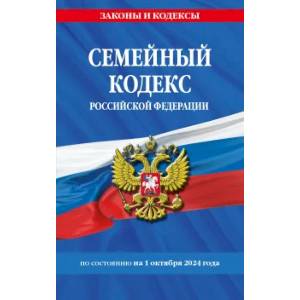 ЗАКОНЫ И КОДЕКСЫ

СЕМЕЙНЫЙ КОДЕКС
РОССИЙСКОЙ ФЕДЕРАЦИИ

по состоянию на 1 октября 2024 года